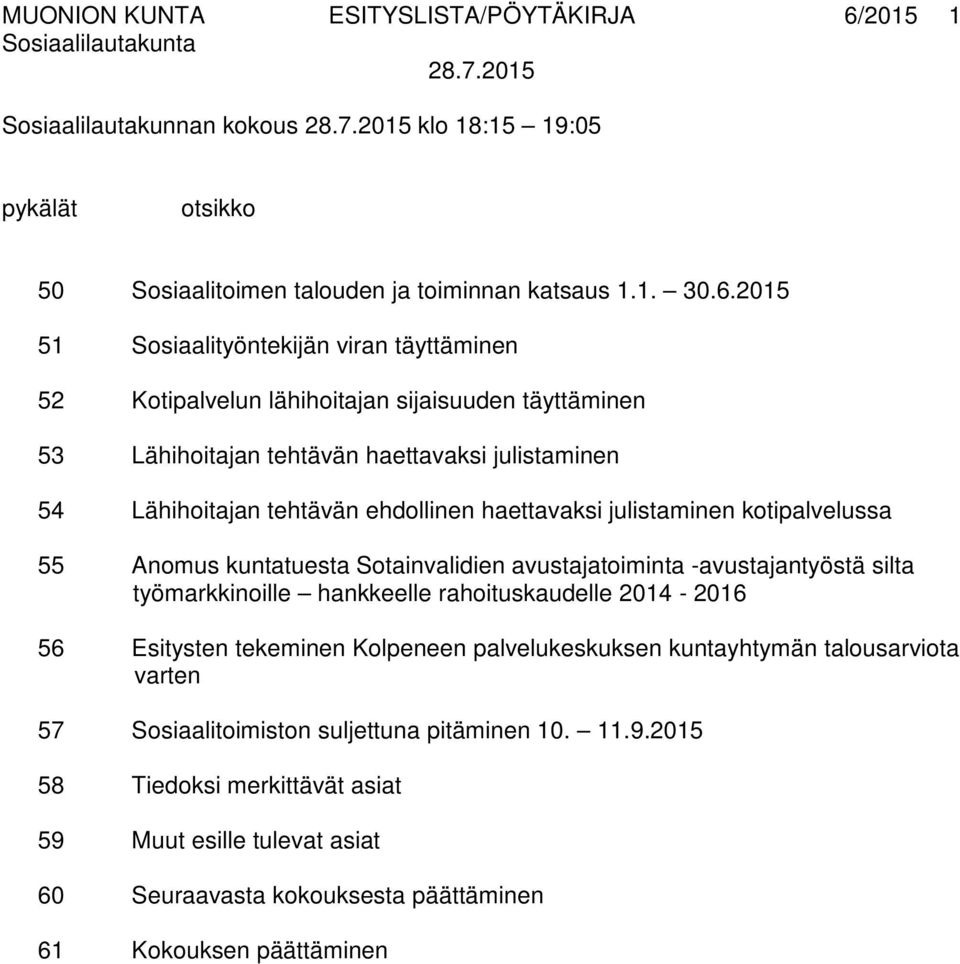 MUONION KUNTA ESITYSLISTA/PÖYTÄKIRJA 6/2015 1
Sosiaalilautakunta
28.7.2015

Sosiaalilautakunnan kokous 28.7.2015 klo 18:15 – 19:05

pykälät otsikko

50 Sosiaalitoimen talouden ja toiminnan katsaus 1.1. – 30.6.2015

51 Sosiaalityöntekijän viran täyttäminen

52 Kotipalvelun lähihoitajan sijaisuuden täyttäminen

53 Lähihoitajan tehtävän haettavaksi julistaminen

54 Lähihoitajan tehtävän ehdollinen haettavaksi julistaminen kotipalvelussa

55 Anomus kuntatuesta Sotainvalidien avustajatoiminta -avustajantyöstä silta työmarkkinoille – hankkeelle rahoituskaudelle 2014 - 2016

56 Esitysten tekeminen Kolpeneen palvelukeskuksen kuntayhtymän talousarviota varten

57 Sosiaalitoimiston suljettuna pitäminen 10. – 11.9.2015

58 Tiedoksi merkittävät asiat

59 Muut esille tulevat asiat

60 Seuraavasta kokouksesta päättäminen

61 Kokouksen päättäminen